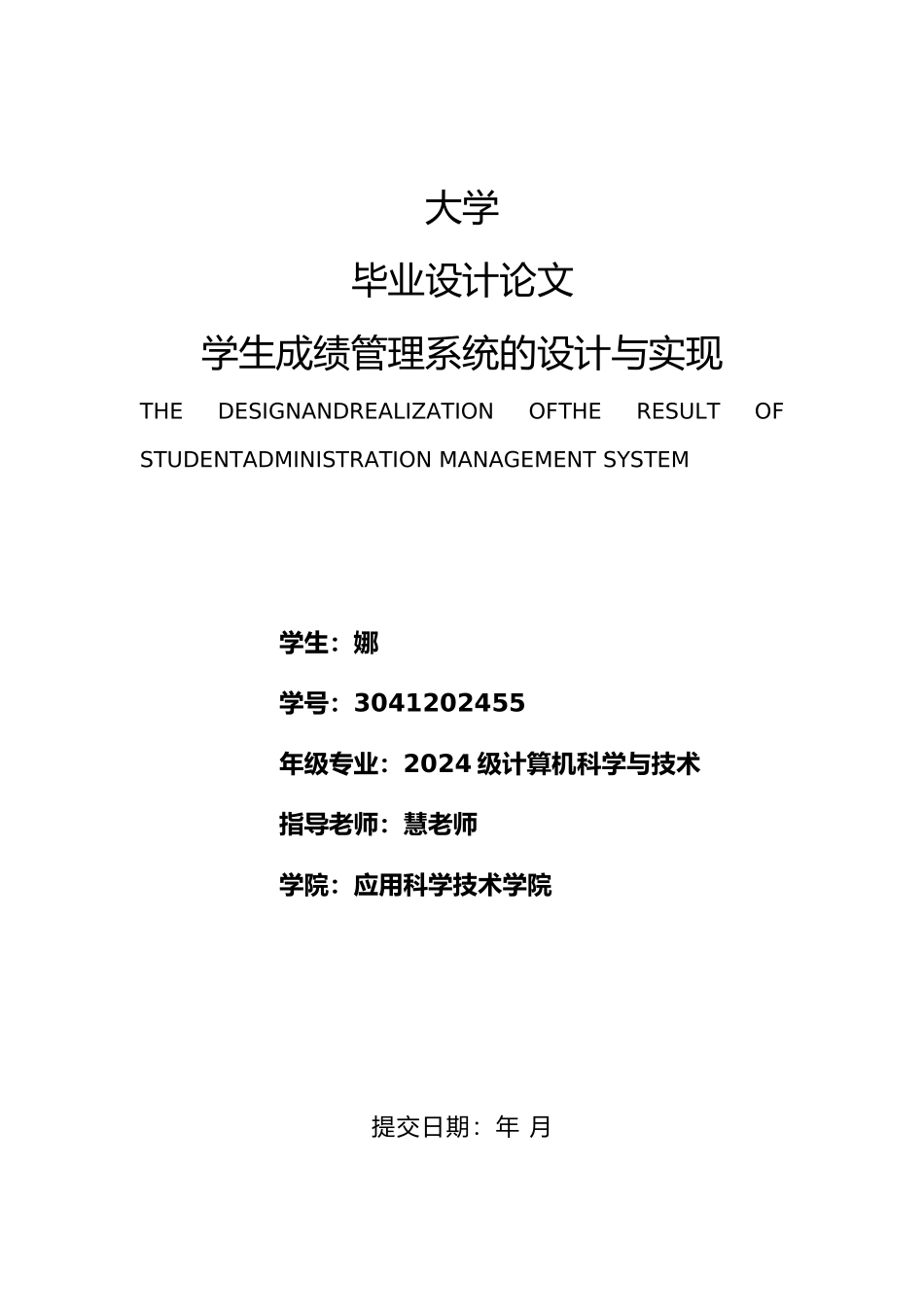 大学

毕业设计论文

学生成绩管理系统的设计与实现

THE DESIGNANDREALIZATION OFTHE RESULT OF STUDENTADMINISTRATION MANAGEMENT SYSTEM

学生：娜

学号：3041202455

年级专业：2024 级计算机科学与技术

指导老师：慧老师

学院：应用科学技术学院

提交日期：年 月